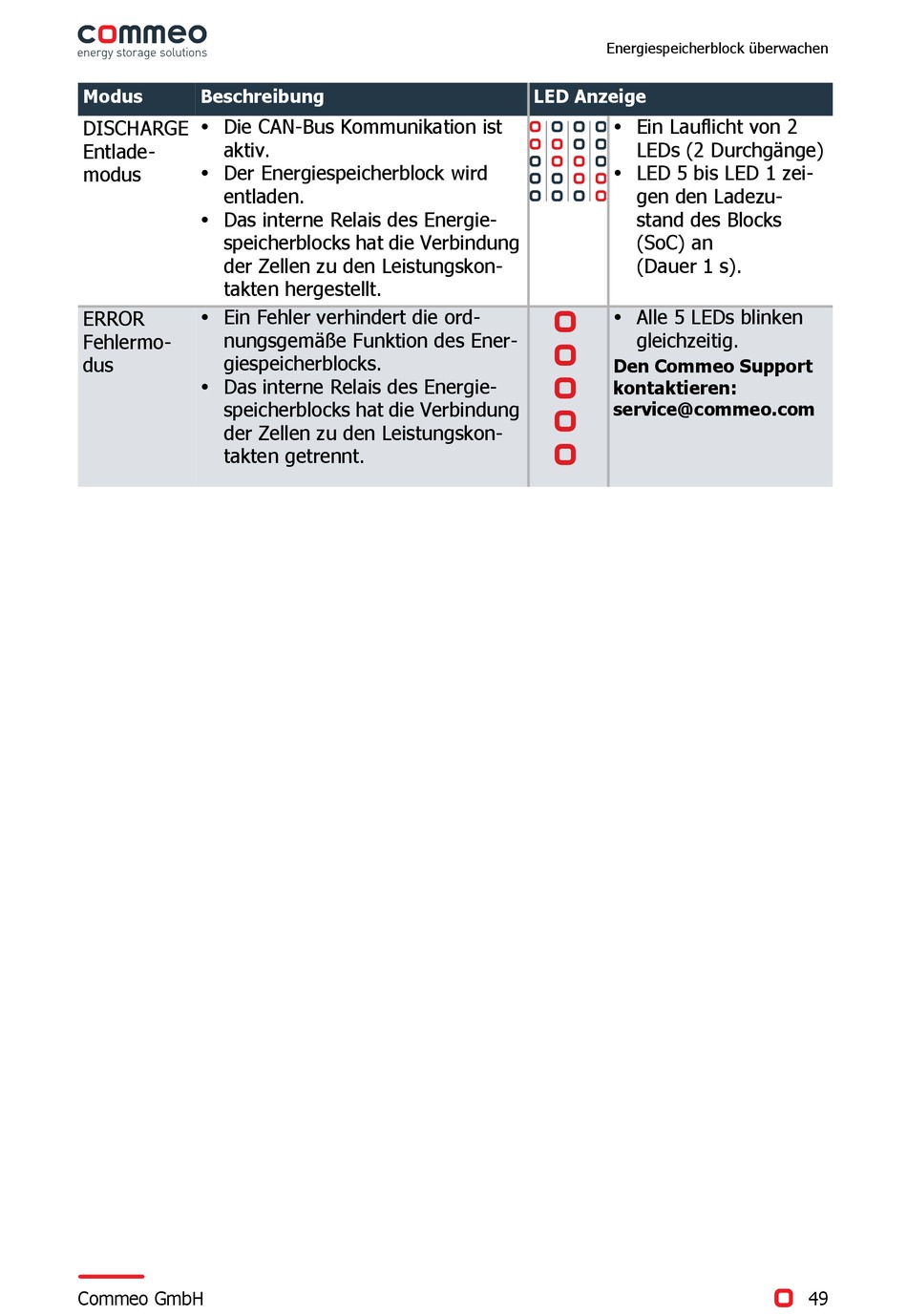 commeo
energy storage solutions

Energiespeicherblock überwachen

| Modus | Beschreibung | LED Anzeige |  |
|---|---|---|---|
| DISCHARGE Entlademodus | • Die CAN-Bus Kommunikation ist aktiv. • Der Energiespeicherblock wird entladen. • Das interne Relais des Energiespeicherblocks hat die Verbindung der Zellen zu den Leistungskontakten hergestellt. |  | • Ein Lauflicht von 2 LEDs (2 Durchgänge) • LED 5 bis LED 1 zeigen den Ladezustand des Blocks (SoC) an (Dauer 1 s). |
| ERROR Fehlermodus | • Ein Fehler verhindert die ordnungsgemäße Funktion des Energiespeicherblocks. • Das interne Relais des Energiespeicherblocks hat die Verbindung der Zellen zu den Leistungskontakten getrennt. |  | • Alle 5 LEDs blinken gleichzeitig. Den Commeo Support kontaktieren: service@commeo.com |

Commeo GmbH

49